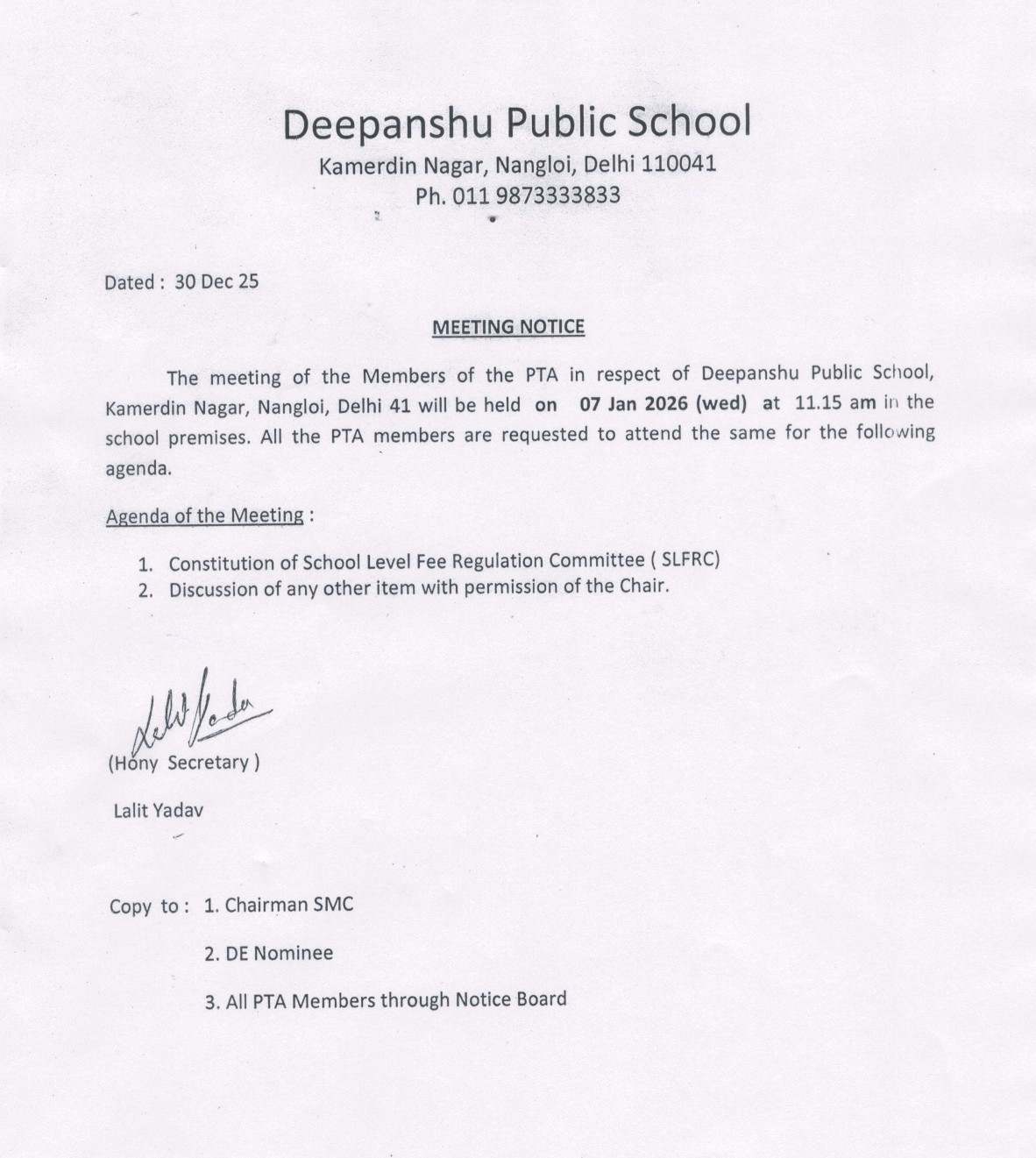 Deepanshu Public School
Kamerdin Nagar, Nangloi, Delhi 110041
Ph. 011 9873333833

Dated : 30 Dec 25

MEETING NOTICE

The meeting of the Members of the PTA in respect of Deepanshu Public School, Kamerdin Nagar, Nangloi, Delhi 41 will be held on 07 Jan 2026 (wed) at 11.15 am in the school premises. All the PTA members are requested to attend the same for the following agenda.

Agenda of the Meeting :

1. Constitution of School Level Fee Regulation Committee ( SLFRC)
2. Discussion of any other item with permission of the Chair.

Lalit Yadav

(Hony Secretary )

Lalit Yadav

Copy to : 1. Chairman SMC

2. DE Nominee

3. All PTA Members through Notice Board